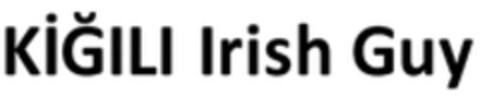 KİĞILI Irish Guy